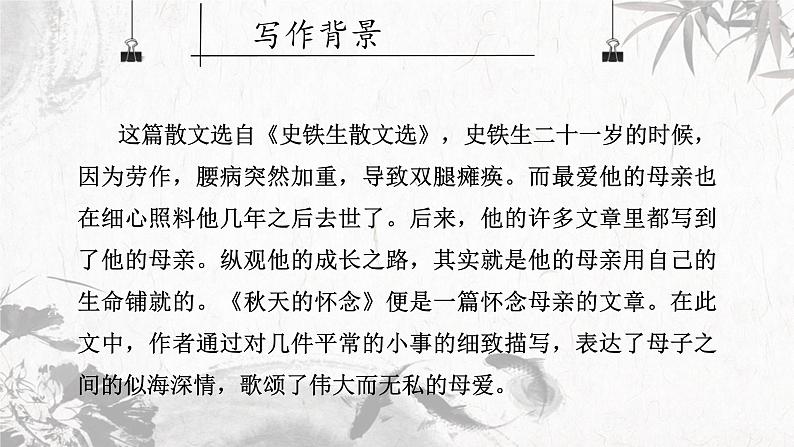 写作背景

这篇散文选自《史铁生散文选》，史铁生二十一岁的时候，因为劳作，腰病突然加重，导致双腿瘫痪。而最爱他的母亲也在细心照料他几年之后去世了。后来，他的许多文章里都写到了他的母亲。纵观他的成长之路，其实就是他的母亲用自己的生命铺就的。《秋天的怀念》便是一篇怀念母亲的文章。在此文中，作者通过对几件平常的小事的细致描写，表达了母子之间的似海深情，歌颂了伟大而无私的母爱。